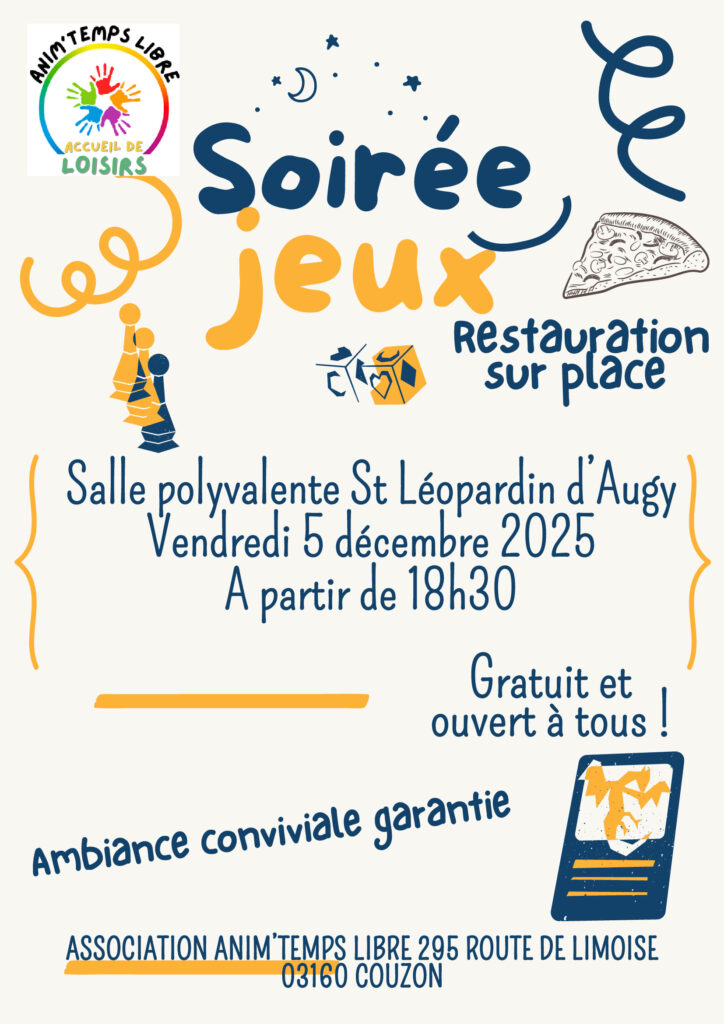 ANIM'TEMPS LIBRE
ACCUEIL DE
LOISIRS

Soirée
jeux

Restauration
sur place

Salle polyvalente St Léopardin d'Augy
Vendredi 5 décembre 2025
A partir de 18h30

Gratuit et
ouvert à tous !

Ambiance conviviale garantie

ASSOCIATION ANIM'TEMPS LIBRE 295 ROUTE DE LIMOISE
03160 COUZON